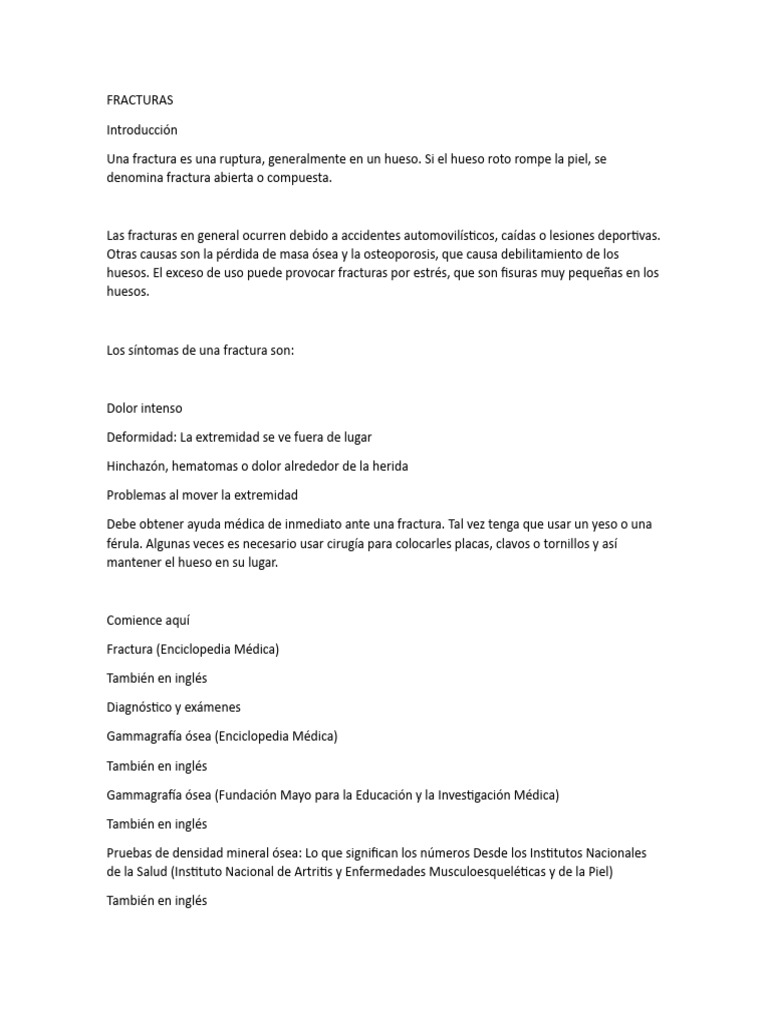 FRACTURAS

Introducción

Una fractura es una ruptura, generalmente en un hueso. Si el hueso roto rompe la piel, se denomina fractura abierta o compuesta.

Las fracturas en general ocurren debido a accidentes automovilísticos, caídas o lesiones deportivas. Otras causas son la pérdida de masa ósea y la osteoporosis, que causa debilitamiento de los huesos. El exceso de uso puede provocar fracturas por estrés, que son fisuras muy pequeñas en los huesos.

Los síntomas de una fractura son:

Dolor intenso

Deformidad: La extremidad se ve fuera de lugar

Hinchazón, hematomas o dolor alrededor de la herida

Problemas al mover la extremidad

Debe obtener ayuda médica de inmediato ante una fractura. Tal vez tenga que usar un yeso o una férula. Algunas veces es necesario usar cirugía para colocarles placas, clavos o tornillos y así mantener el hueso en su lugar.

Comience aquí

Fractura (Enciclopedia Médica)

También en inglés

Diagnóstico y exámenes

Gammagrafía ósea (Enciclopedia Médica)

También en inglés

Gammagrafía ósea (Fundación Mayo para la Educación y la Investigación Médica)

También en inglés

Pruebas de densidad mineral ósea: Lo que significan los números Desde los Institutos Nacionales de la Salud (Instituto Nacional de Artritis y Enfermedades Musculoesqueléticas y de la Piel)

También en inglés